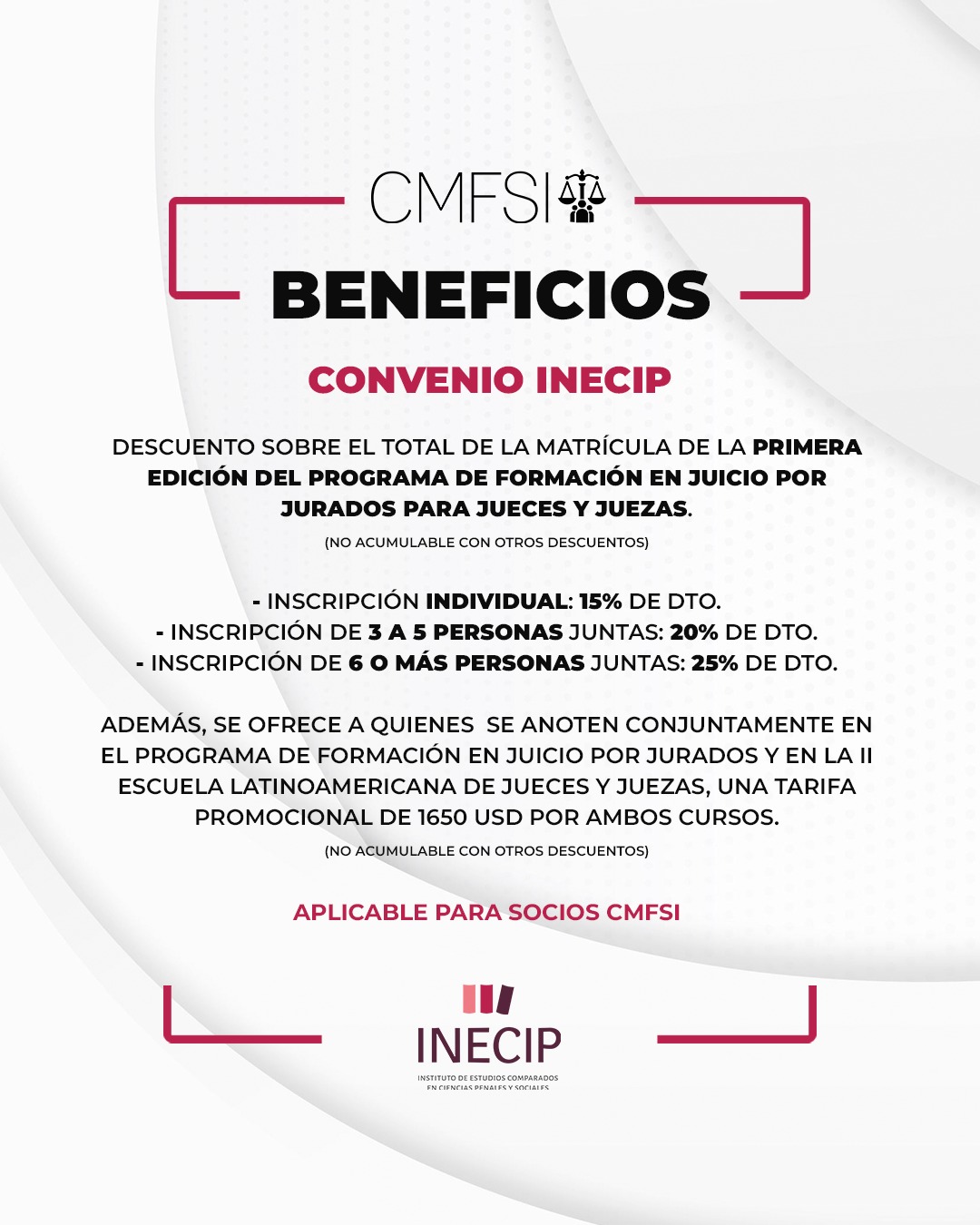 CMFSI

BENEFICIOS

CONVENIO INECIP

DESCUENTO SOBRE EL TOTAL DE LA MATRÍCULA DE LA PRIMERA EDICIÓN DEL PROGRAMA DE FORMACIÓN EN JUICIO POR JURADOS PARA JUECES Y JUEZAS.

(NO ACUMULABLE CON OTROS DESCUENTOS)

- INSCRIPCIÓN INDIVIDUAL: 15% DE DTO.
- INSCRIPCIÓN DE 3 A 5 PERSONAS JUNTAS: 20% DE DTO.
- INSCRIPCIÓN DE 6 O MÁS PERSONAS JUNTAS: 25% DE DTO.

ADEMÁS, SE OFRECE A QUIENES SE ANOTEN CONJUNTAMENTE EN EL PROGRAMA DE FORMACIÓN EN JUICIO POR JURADOS Y EN LA II ESCUELA LATINOAMERICANA DE JUECES Y JUEZAS, UNA TARIFA PROMOCIONAL DE 1650 USD POR AMBOS CURSOS.

(NO ACUMULABLE CON OTROS DESCUENTOS)

APLICABLE PARA SOCIOS CMFSI

INECIP

INSTITUTO DE ESTUDIOS COMPARADOS EN CIENCIAS PENALES Y SOCIALES